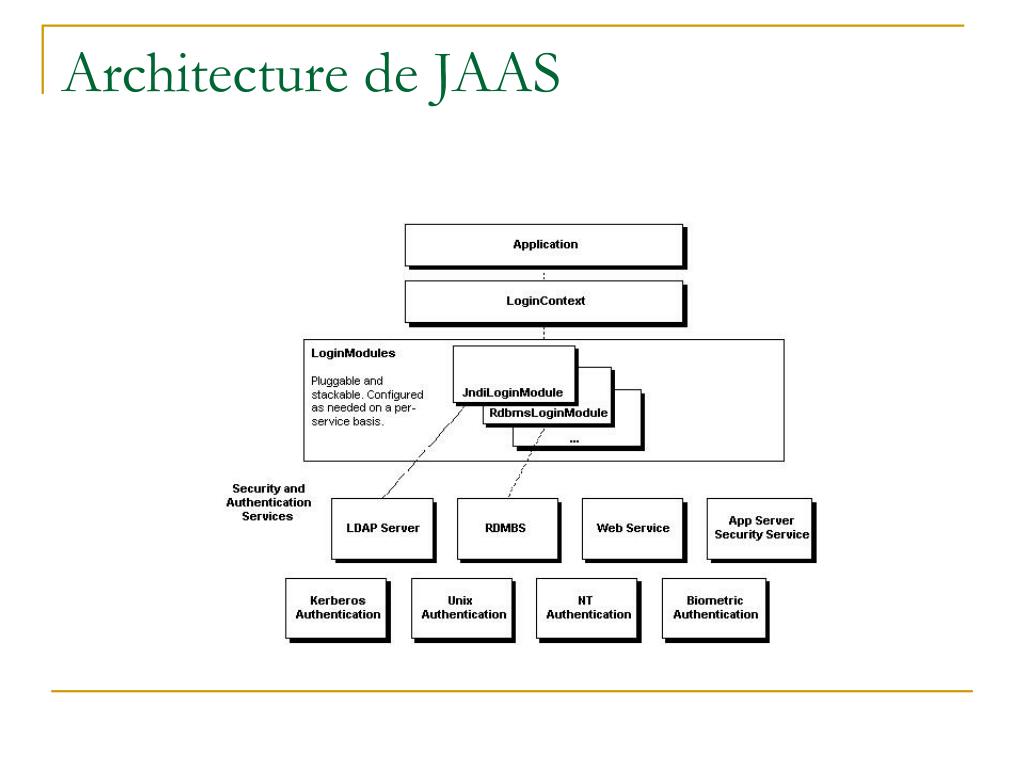 Architecture de JAAS

Application

LoginContext

LoginModules

Pluggable and stackable. Configured as needed on a per-service basis.

JndiLoginModule

RdbmsLoginModule

...

Security and Authentication Services

LDAP Server

RDMBS

Web Service

App Server Security Service

Kerberos Authentication

Unix Authentication

NT Authentication

Biometric Authentication